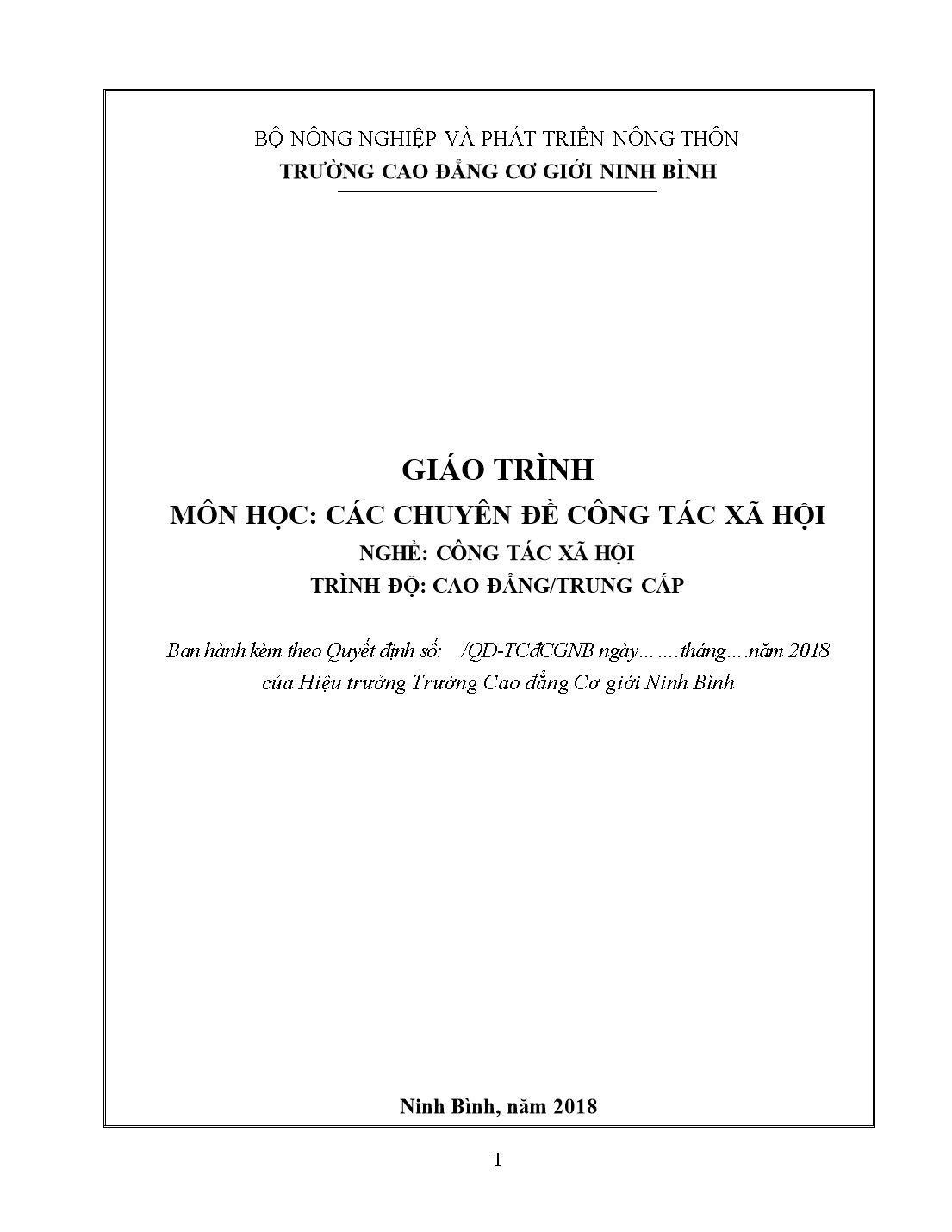 BỘ NÔNG NGHIỆP VÀ PHÁT TRIỂN NÔNG THÔN
TRƯỜNG CAO ĐẲNG CƠ GIỚI NINH BÌNH

GIÁO TRÌNH
MÔN HỌC: CÁC CHUYÊN ĐỀ CÔNG TÁC XÃ HỘI
NGHỀ: CÔNG TÁC XÃ HỘI
TRÌNH ĐỘ: CAO ĐẲNG/TRUNG CẤP

Ban hành kèm theo Quyết định số: /QĐ-TCđCGNB ngày…….tháng….năm 2018 của Hiệu trưởng Trường Cao đẳng Cơ giới Ninh Bình

Ninh Bình, năm 2018

1